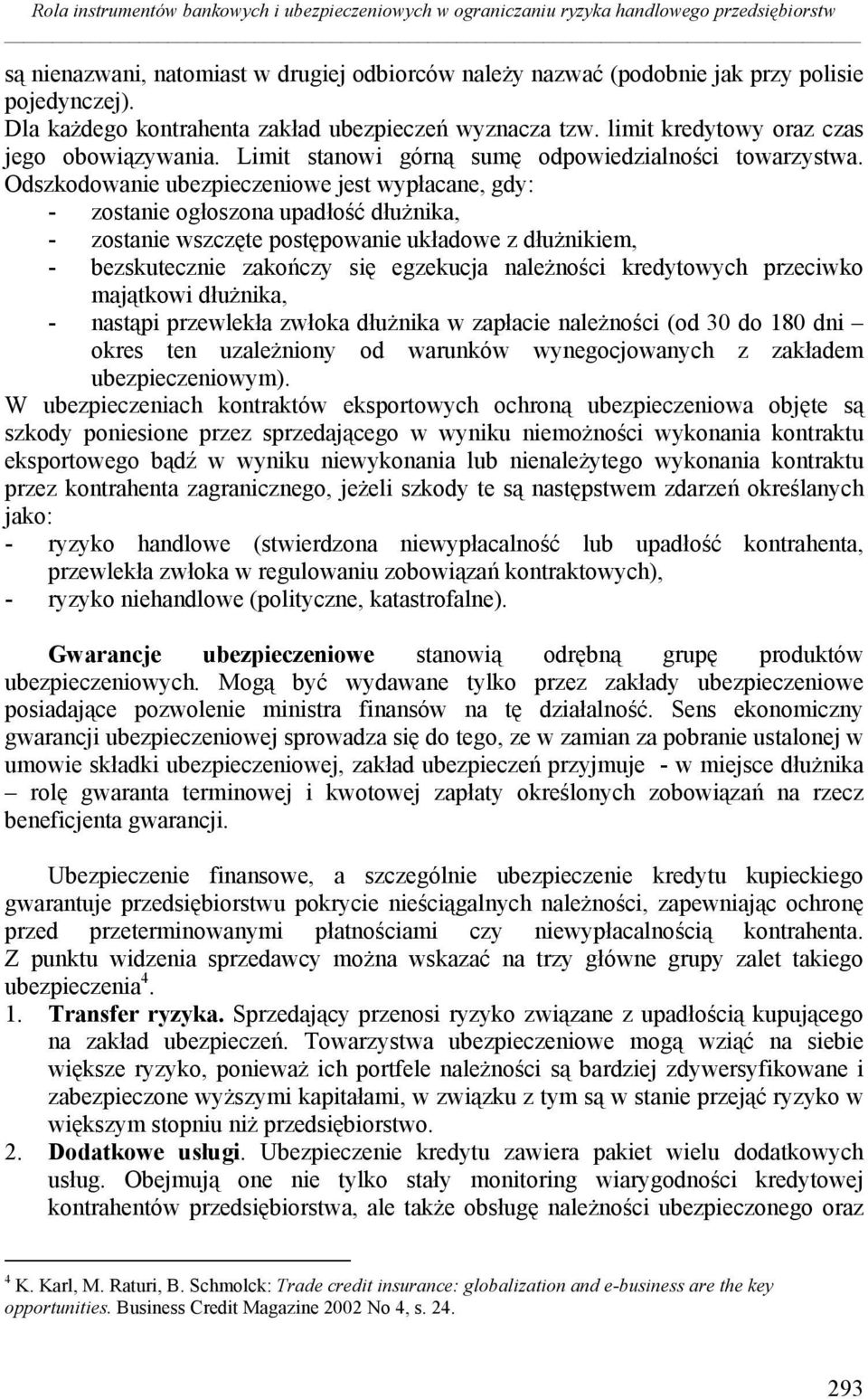 Rola instrumentów bankowych i ubezpieczeniowych w ograniczaniu ryzyka handlowego przedsiębiorstw

są nienazwani, natomiast w drugiej odbiorców należy nazwać (podobnie jak przy polisie pojedynczej).
Dla każdego kontrahenta zakład ubezpieczeń wyznacza tzw. limit kredytowy oraz czas jego obowiązywania. Limit stanowi górną sumę odpowiedzialności towarzystwa. Odszkodowanie ubezpieczeniowe jest wypłacane, gdy:
- zostanie ogłoszona upadłość dłużnika,
- zostanie wszczęte postępowanie układowe z dłużnikiem,
- bezskutecznie zakończy się egzekucja należności kredytowych przeciwko majątkowi dłużnika,
- nastąpi przewlekła zwłoka dłużnika w zapłacie należności (od 30 do 180 dni – okres ten uzależniony od warunków wynegocjowanych z zakładem ubezpieczeniowym).
W ubezpieczeniach kontraktów eksportowych ochroną ubezpieczeniowa objęte są szkody poniesione przez sprzedającego w wyniku niemożności wykonania kontraktu eksportowego bądź w wyniku niewykonania lub nienależytego wykonania kontraktu przez kontrahenta zagranicznego, jeżeli szkody te są następstwem zdarzeń określanych jako:
- ryzyko handlowe (stwierdzona niewypłacalność lub upadłość kontrahenta, przewlekła zwłoka w regulowaniu zobowiązań kontraktowych),
- ryzyko niehandlowe (polityczne, katastrofalne).

Gwarancje ubezpieczeniowe stanowią odrębną grupę produktów ubezpieczeniowych. Mogą być wydawane tylko przez zakłady ubezpieczeniowe posiadające pozwolenie ministra finansów na tę działalność. Sens ekonomiczny gwarancji ubezpieczeniowej sprowadza się do tego, ze w zamian za pobranie ustalonej w umowie składki ubezpieczeniowej, zakład ubezpieczeń przyjmuje - w miejsce dłużnika – rolę gwaranta terminowej i kwotowej zapłaty określonych zobowiązań na rzecz beneficjenta gwarancji.

Ubezpieczenie finansowe, a szczególnie ubezpieczenie kredytu kupieckiego gwarantuje przedsiębiorstwu pokrycie nieściągalnych należności, zapewniając ochronę przed przeterminowanymi płatnościami czy niewypłacalnością kontrahenta. Z punktu widzenia sprzedawcy można wskazać na trzy główne grupy zalet takiego ubezpieczenia$^4$.
1. Transfer ryzyka. Sprzedający przenosi ryzyko związane z upadłością kupującego na zakład ubezpieczeń. Towarzystwa ubezpieczeniowe mogą wziąć na siebie większe ryzyko, ponieważ ich portfele należności są bardziej zdywersyfikowane i zabezpieczone wyższymi kapitałami, w związku z tym są w stanie przejąć ryzyko w większym stopniu niż przedsiębiorstwo.
2. Dodatkowe usługi. Ubezpieczenie kredytu zawiera pakiet wielu dodatkowych usług. Obejmują one nie tylko stały monitoring wiarygodności kredytowej kontrahentów przedsiębiorstwa, ale także obsługę należności ubezpieczonego oraz

$^4$ K. Karl, M. Raturi, B. Schmolck: Trade credit insurance: globalization and e-business are the key opportunities. Business Credit Magazine 2002 No 4, s. 24.

293